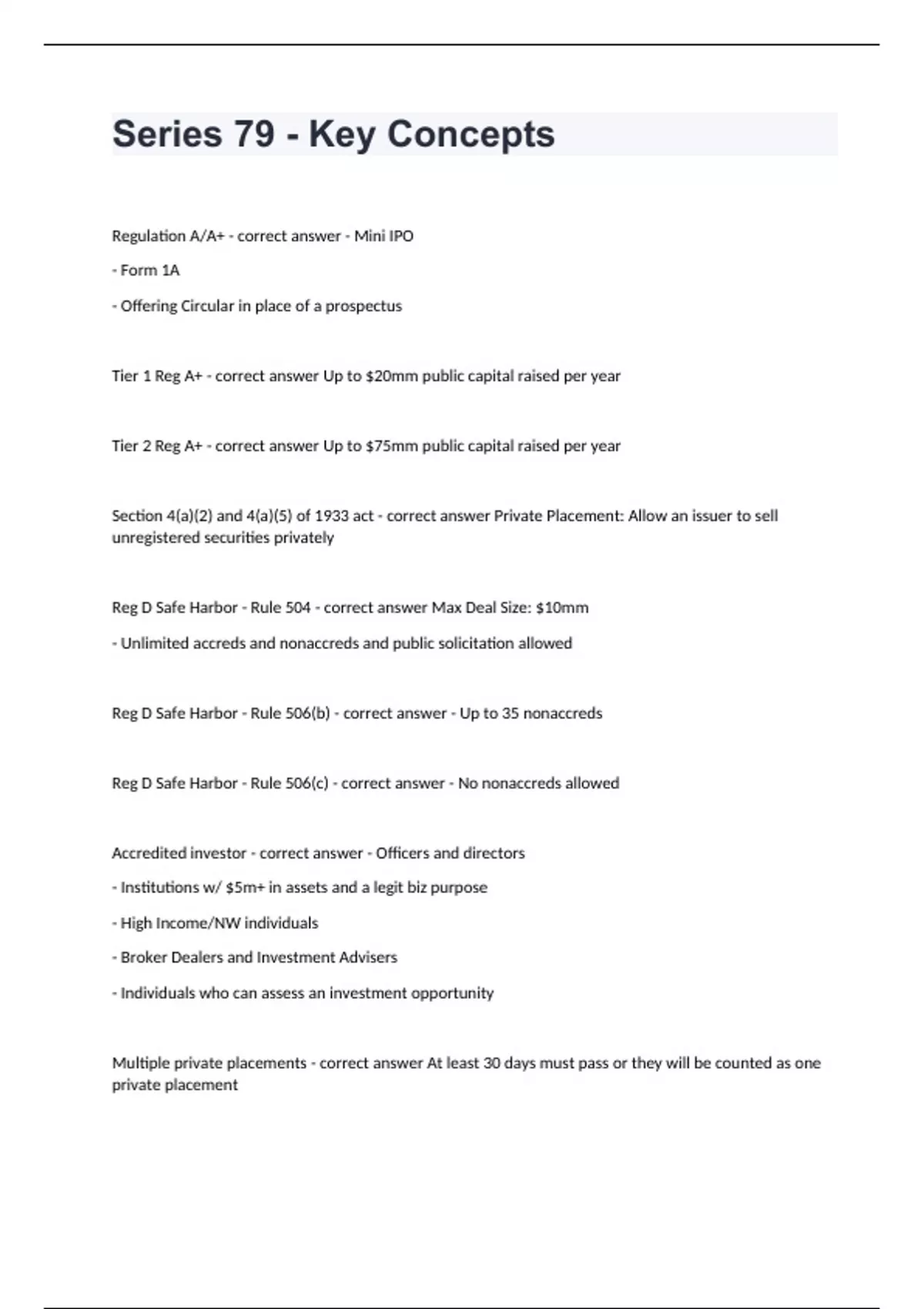 Series 79 - Key Concepts

Regulation A/A+ - correct answer - Mini IPO

- Form 1A

- Offering Circular in place of a prospectus

Tier 1 Reg A+ - correct answer Up to \$20mm public capital raised per year

Tier 2 Reg A+ - correct answer Up to \$75mm public capital raised per year

Section 4(a)(2) and 4(a)(5) of 1933 act - correct answer Private Placement: Allow an issuer to sell unregistered securities privately

Reg D Safe Harbor - Rule 504 - correct answer Max Deal Size: \$10mm

- Unlimited accreds and nonaccreds and public solicitation allowed

Reg D Safe Harbor - Rule 506(b) - correct answer - Up to 35 nonaccreds

Reg D Safe Harbor - Rule 506(c) - correct answer - No nonaccreds allowed

Accredited investor - correct answer - Officers and directors

- Institutions w/ \$5m+ in assets and a legit biz purpose

- High Income/NW individuals

- Broker Dealers and Investment Advisers

- Individuals who can assess an investment opportunity

Multiple private placements - correct answer At least 30 days must pass or they will be counted as one private placement